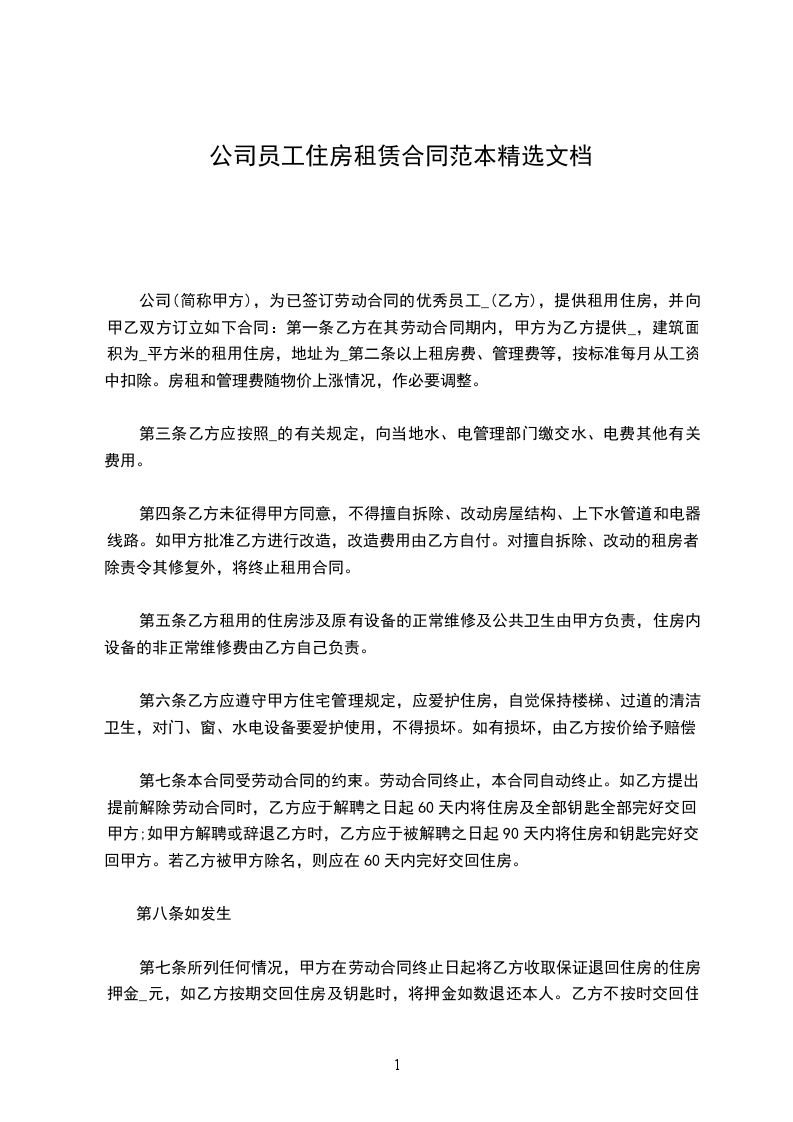 公司员工住房租赁合同范本精选文档

公司(简称甲方)，为已签订劳动合同的优秀员工_(乙方)，提供租用住房，并向甲乙双方订立如下合同：第一条乙方在其劳动合同期内，甲方为乙方提供_，建筑面积为_平方米的租用住房，地址为_第二条以上租房费、管理费等，按标准每月从工资中扣除。房租和管理费随物价上涨情况，作必要调整。

第三条乙方应按照_的有关规定，向当地水、电管理部门缴交水、电费其他有关费用。

第四条乙方未征得甲方同意，不得擅自拆除、改动房屋结构、上下水管道和电器线路。如甲方批准乙方进行改造，改造费用由乙方自付。对擅自拆除、改动的租房者除责令其修复外，将终止租用合同。

第五条乙方租用的住房涉及原有设备的正常维修及公共卫生由甲方负责，住房内设备的非正常维修费由乙方自己负责。

第六条乙方应遵守甲方住宅管理规定，应爱护住房，自觉保持楼梯、过道的清洁卫生，对门、窗、水电设备要爱护使用，不得损坏。如有损坏，由乙方按价给予赔偿

第七条本合同受劳动合同的约束。劳动合同终止，本合同自动终止。如乙方提出提前解除劳动合同时，乙方应于解聘之日起 60 天内将住房及全部钥匙全部完好交回甲方;如甲方解聘或辞退乙方时，乙方应于被解聘之日起 90 天内将住房和钥匙完好交回甲方。若乙方被甲方除名，则应在 60 天内完好交回住房。

第八条如发生

第七条所列任何情况，甲方在劳动合同终止日起将乙方收取保证退回住房的住房押金_元，如乙方按期交回住房及钥匙时，将押金如数退还本人。乙方不按时交回住

1